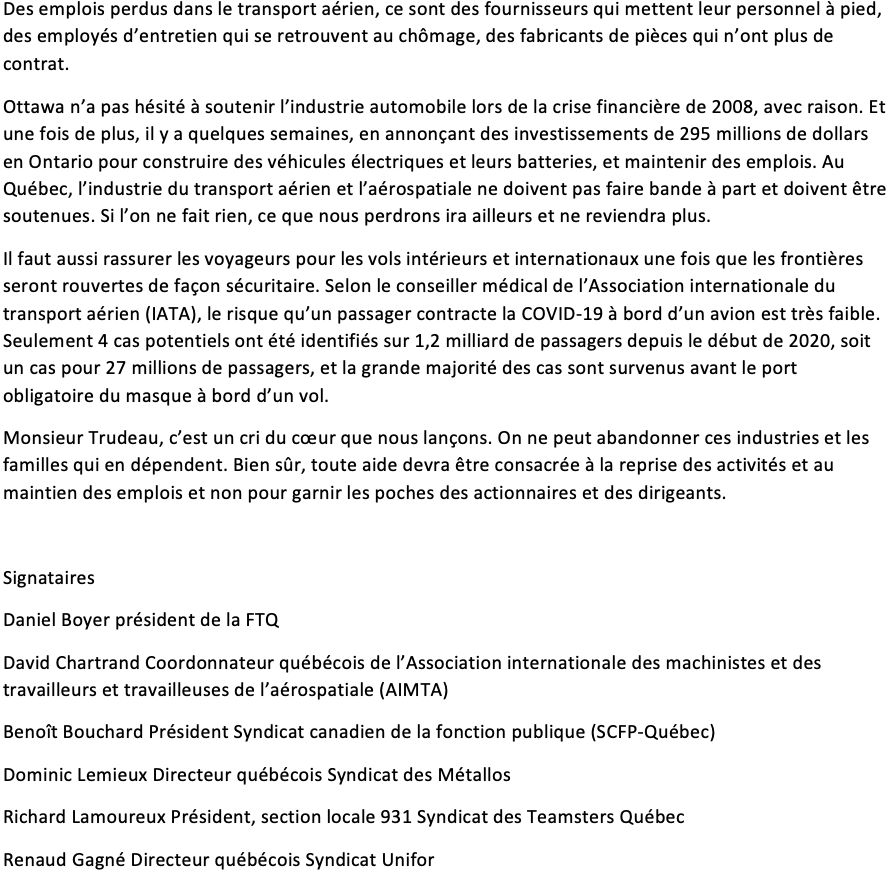 Des emplois perdus dans le transport aérien, ce sont des fournisseurs qui mettent leur personnel à pied, des employés d'entretien qui se retrouvent au chômage, des fabricants de pièces qui n'ont plus de contrat.

Ottawa n'a pas hésité à soutenir l'industrie automobile lors de la crise financière de 2008, avec raison. Et une fois de plus, il y a quelques semaines, en annonçant des investissements de 295 millions de dollars en Ontario pour construire des véhicules électriques et leurs batteries, et maintenir des emplois. Au Québec, l'industrie du transport aérien et l'aérospatiale ne doivent pas faire bande à part et doivent être soutenues. Si l'on ne fait rien, ce que nous perdrons ira ailleurs et ne reviendra plus.

Il faut aussi rassurer les voyageurs pour les vols intérieurs et internationaux une fois que les frontières seront rouvertes de façon sécuritaire. Selon le conseiller médical de l'Association internationale du transport aérien (IATA), le risque qu'un passager contracte la COVID-19 à bord d'un avion est très faible. Seulement 4 cas potentiels ont été identifiés sur 1,2 milliard de passagers depuis le début de 2020, soit un cas pour 27 millions de passagers, et la grande majorité des cas sont survenus avant le port obligatoire du masque à bord d'un vol.

Monsieur Trudeau, c'est un cri du cœur que nous lançons. On ne peut abandonner ces industries et les familles qui en dépendent. Bien sûr, toute aide devra être consacrée à la reprise des activités et au maintien des emplois et non pour garnir les poches des actionnaires et des dirigeants.

Signataires

Daniel Boyer président de la FTQ

David Chartrand Coordonnateur québécois de l'Association internationale des machinistes et des travailleurs et travailleuses de l'aérospatiale (AIMTA)

Benoît Bouchard Président Syndicat canadien de la fonction publique (SCFP-Québec)

Dominic Lemieux Directeur québécois Syndicat des Métallos

Richard Lamoureux Président, section locale 931 Syndicat des Teamsters Québec

Renaud Gagné Directeur québécois Syndicat Unifor